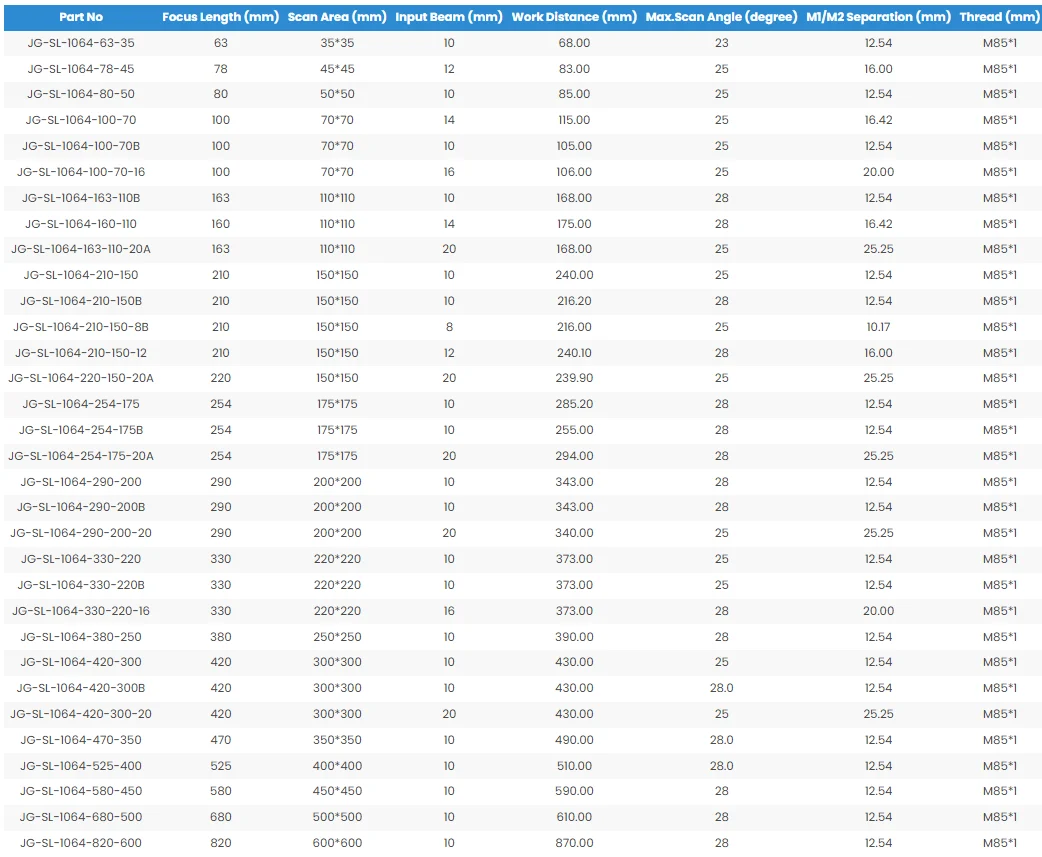 | Part No | Focus Length (mm) | Scan Area (mm) | Input Beam (mm) | Work Distance (mm) | Max.Scan Angle (degree) | M1/M2 Separation (mm) | Thread (mm) |
|---|---|---|---|---|---|---|---|
| JG-SL-1064-63-35 | 63 | 35*35 | 10 | 68.00 | 23 | 12.54 | M85*1 |
| JG-SL-1064-78-45 | 78 | 45*45 | 12 | 83.00 | 25 | 16.00 | M85*1 |
| JG-SL-1064-80-50 | 80 | 50*50 | 10 | 85.00 | 25 | 12.54 | M85*1 |
| JG-SL-1064-100-70 | 100 | 70*70 | 14 | 115.00 | 25 | 16.42 | M85*1 |
| JG-SL-1064-100-70B | 100 | 70*70 | 10 | 105.00 | 25 | 12.54 | M85*1 |
| JG-SL-1064-100-70-16 | 100 | 70*70 | 16 | 106.00 | 25 | 20.00 | M85*1 |
| JG-SL-1064-163-110B | 163 | 110*110 | 10 | 168.00 | 28 | 12.54 | M85*1 |
| JG-SL-1064-160-110 | 160 | 110*110 | 14 | 175.00 | 28 | 16.42 | M85*1 |
| JG-SL-1064-163-110-20A | 163 | 110*110 | 20 | 168.00 | 25 | 25.25 | M85*1 |
| JG-SL-1064-210-150 | 210 | 150*150 | 10 | 240.00 | 25 | 12.54 | M85*1 |
| JG-SL-1064-210-150B | 210 | 150*150 | 10 | 216.20 | 28 | 12.54 | M85*1 |
| JG-SL-1064-210-150-8B | 210 | 150*150 | 8 | 216.00 | 25 | 10.17 | M85*1 |
| JG-SL-1064-210-150-12 | 210 | 150*150 | 12 | 240.10 | 28 | 16.00 | M85*1 |
| JG-SL-1064-220-150-20A | 220 | 150*150 | 20 | 239.90 | 25 | 25.25 | M85*1 |
| JG-SL-1064-254-175 | 254 | 175*175 | 10 | 285.20 | 28 | 12.54 | M85*1 |
| JG-SL-1064-254-175B | 254 | 175*175 | 10 | 255.00 | 28 | 12.54 | M85*1 |
| JG-SL-1064-254-175-20A | 254 | 175*175 | 20 | 294.00 | 28 | 25.25 | M85*1 |
| JG-SL-1064-290-200 | 290 | 200*200 | 10 | 343.00 | 28 | 12.54 | M85*1 |
| JG-SL-1064-290-200B | 290 | 200*200 | 10 | 343.00 | 28 | 12.54 | M85*1 |
| JG-SL-1064-290-200-20 | 290 | 200*200 | 20 | 340.00 | 25 | 25.25 | M85*1 |
| JG-SL-1064-330-220 | 330 | 220*220 | 10 | 373.00 | 25 | 12.54 | M85*1 |
| JG-SL-1064-330-220B | 330 | 220*220 | 10 | 373.00 | 25 | 12.54 | M85*1 |
| JG-SL-1064-330-220-16 | 330 | 220*220 | 16 | 373.00 | 28 | 20.00 | M85*1 |
| JG-SL-1064-380-250 | 380 | 250*250 | 10 | 390.00 | 28 | 12.54 | M85*1 |
| JG-SL-1064-420-300 | 420 | 300*300 | 10 | 430.00 | 25 | 12.54 | M85*1 |
| JG-SL-1064-420-300B | 420 | 300*300 | 10 | 430.00 | 28.0 | 12.54 | M85*1 |
| JG-SL-1064-420-300-20 | 420 | 300*300 | 20 | 430.00 | 25 | 25.25 | M85*1 |
| JG-SL-1064-470-350 | 470 | 350*350 | 10 | 490.00 | 28.0 | 12.54 | M85*1 |
| JG-SL-1064-525-400 | 525 | 400*400 | 10 | 510.00 | 28.0 | 12.54 | M85*1 |
| JG-SL-1064-580-450 | 580 | 450*450 | 10 | 590.00 | 28 | 12.54 | M85*1 |
| JG-SL-1064-680-500 | 680 | 500*500 | 10 | 610.00 | 28 | 12.54 | M85*1 |
| JG-SL-1064-820-600 | 820 | 600*600 | 10 | 870.00 | 28 | 12.54 | M85*1 |